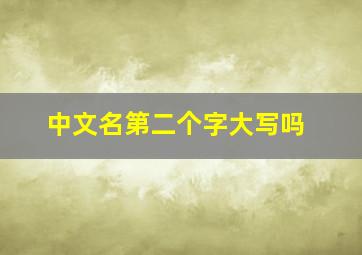 中文名第二个字大写吗